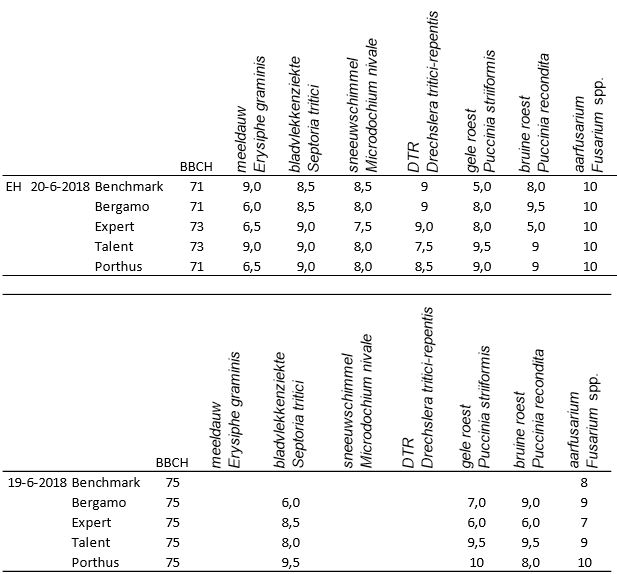 |  |  |  | BBCH | meeldauw Erysiphe graminis | bladvlekkenziekte Septoria tritici | sneeuwschimmel Microdochium nivale | DTR Drechslera tritici-repentis | gele roest Puccinia striiformis | bruine roest Puccinia recondita | aarfusarium Fusarium spp. |
|---|---|---|---|---|---|---|---|---|---|---|
| EH | 20-6-2018 | Benchmark | 71 | 9,0 | 8,5 | 8,5 | 9 | 5,0 | 8,0 | 10 |
|  |  | Bergamo | 71 | 6,0 | 8,5 | 8,0 | 9 | 8,0 | 9,5 | 10 |
|  |  | Expert | 73 | 6,5 | 9,0 | 7,5 | 9,0 | 8,0 | 5,0 | 10 |
|  |  | Talent | 73 | 9,0 | 9,0 | 8,0 | 7,5 | 9,5 | 9 | 10 |
|  |  | Porthus | 71 | 6,5 | 9,0 | 8,0 | 8,5 | 9,0 | 9 | 10 |

|  |  | BBCH | meeldauw Erysiphe graminis | bladvlekkenziekte Septoria tritici | sneeuwschimmel Microdochium nivale | DTR Drechslera tritici-repentis | gele roest Puccinia striiformis | bruine roest Puccinia recondita | aarfusarium Fusarium spp. |
|---|---|---|---|---|---|---|---|---|---|
| 19-6-2018 | Benchmark | 75 |  |  |  |  |  |  | 8 |
|  | Bergamo | 75 |  | 6,0 |  |  | 7,0 | 9,0 | 9 |
|  | Expert | 75 |  | 8,5 |  |  | 6,0 | 6,0 | 7 |
|  | Talent | 75 |  | 8,0 |  |  | 9,5 | 9,5 | 9 |
|  | Porthus | 75 |  | 9,5 |  |  | 10 | 8,0 | 10 |